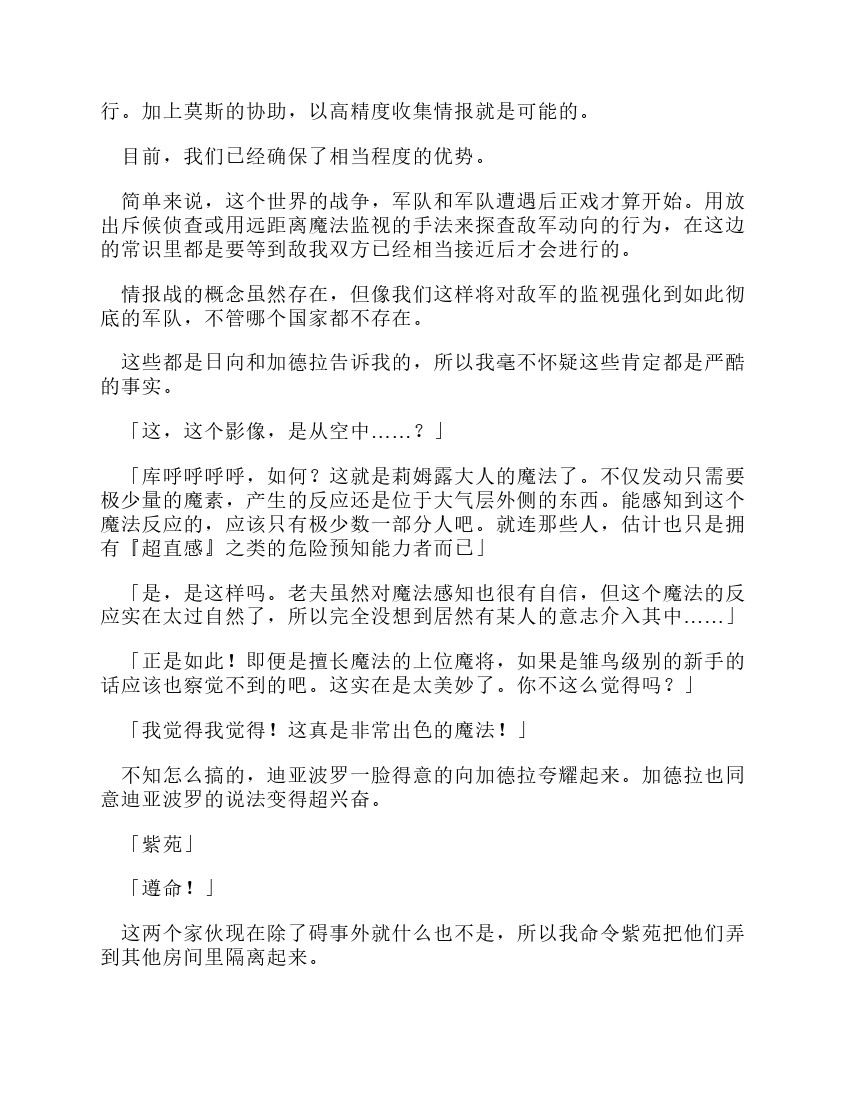 行。加上莫斯的协助，以高精度收集情报就是可能的。

目前，我们已经确保了相当程度的优势。

简单来说，这个世界的战争，军队和军队遭遇后正戏才算开始。用放出斥候侦查或用远距离魔法监视的手法来探查敌军动向的行为，在这边的常识里都是要等到敌我双方已经相当接近后才会进行的。

情报战的概念虽然存在，但像我们这样将对敌军的监视强化到如此彻底的军队，不管哪个国家都不存在。

这些都是日向和加德拉告诉我的，所以我毫不怀疑这些肯定都是严酷的事实。

「这，这个影像，是从空中......？」

「库呼呼呼呼，如何？这就是莉姆露大人的魔法了。不仅发动只需要极少量的魔素，产生的反应还是位于大气层外侧的东西。能感知到这个魔法反应的，应该只有极少数一部分人吧。就连那些人，估计也只是拥有『超直感』之类的危险预知能力者而已」

「是，是这样吗。老夫虽然对魔法感知也很有自信，但这个魔法的反应实在太过自然了，所以完全没想到居然有某人的意志介入其中......」

「正是如此！即便是擅长魔法的上位魔将，如果是雏鸟级别的新手的话应该也察觉不到的吧。这实在是太美妙了。你不这么觉得吗？」

「我觉得我觉得！这真是非常出色的魔法！」

不知怎么搞的，迪亚波罗一脸得意的向加德拉夸耀起来。加德拉也同意迪亚波罗的说法变得超兴奋。

「紫苑」

「遵命！」

这两个家伙现在除了碍事外就什么也不是，所以我命令紫苑把他们弄到其他房间里隔离起来。